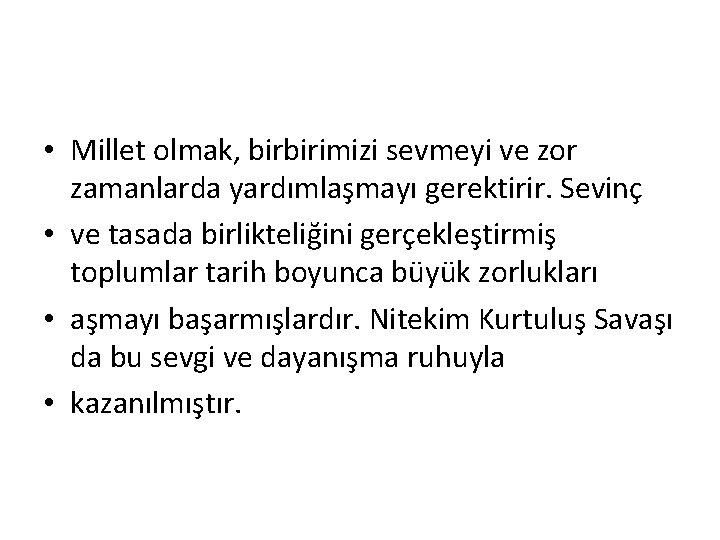 • Millet olmak, birbirimizi sevmeyi ve zor zamanlarda yardımlaşmayı gerektirir. Sevinç
• ve tasada birlikteliğini gerçekleştirmiş toplumlar tarih boyunca büyük zorlukları
• aşmayı başarmışlardır. Nitekim Kurtuluş Savaşı da bu sevgi ve dayanışma ruhuyla
• kazanılmıştır.